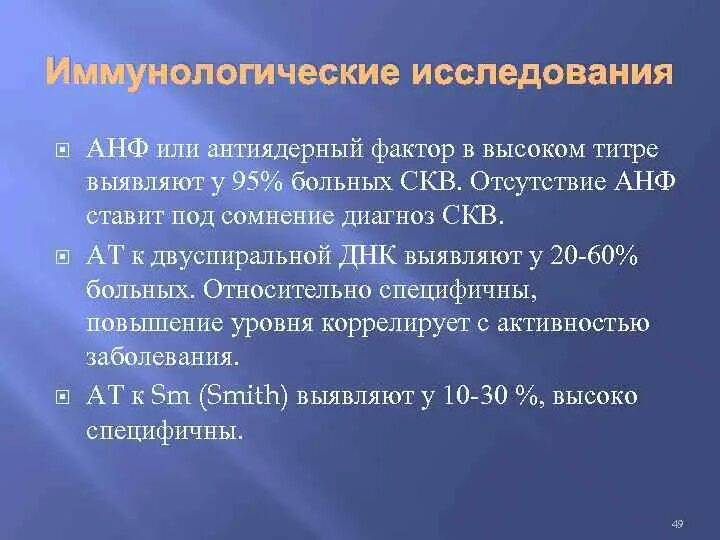 Иммунологические исследования

АНФ или антиядерный фактор в высоком титре выявляют у 95% больных СКВ. Отсутствие АНФ ставит под сомнение диагноз СКВ.

АТ к двуспиральной ДНК выявляют у 20-60% больных. Относительно специфичны, повышение уровня коррелирует с активностью заболевания.

АТ к Sm (Smith) выявляют у 10-30 %, высоко специфичны.

49